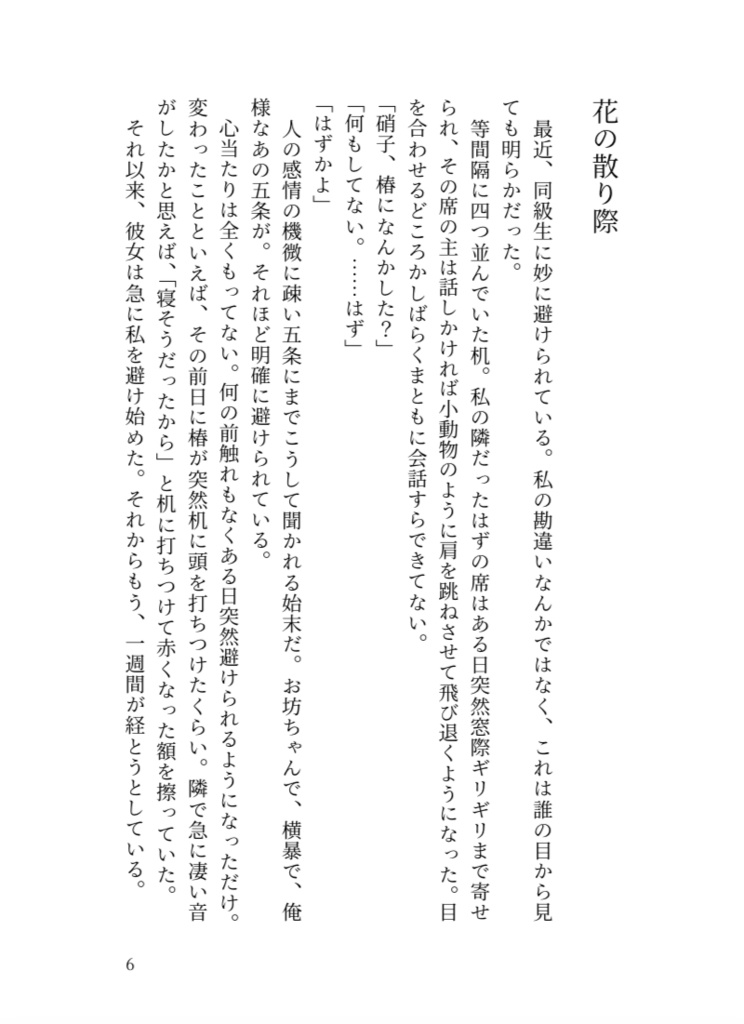 花の散り際

最近、同級生に妙に避けられている。私の勘違いなんかではなく、これは誰の目から見ても明らかだった。

等間隔に四つ並んでいた机。私の隣だったはずの席はある日突然窓際ギリギリまで寄せられ、その席の主は話しかければ小動物のように肩を跳ねさせて飛び退くようになった。目を合わせるどころかしばらくまともに会話すらできてない。

「硝子、椿になんかした？」

「何もしてない。……はず」

「はずかよ」

人の感情の機微に疎い五条にまでこうして聞かれる始末だ。お坊ちゃんで、横暴で、俺様なあの五条が。それほど明確に避けられている。

心当たりは全くもってない。何の前触れもなくある日突然避けられるようになっただけ。変わったことといえば、その前日に椿が突然机に頭を打ちつけたくらい。隣で急に凄い音がしたかと思えば、「寝そうだったから」と机に打ちつけて赤くなった額を擦っていた。

それ以来、彼女は急に私を避け始めた。それからもう、一週間が経とうとしている。

6